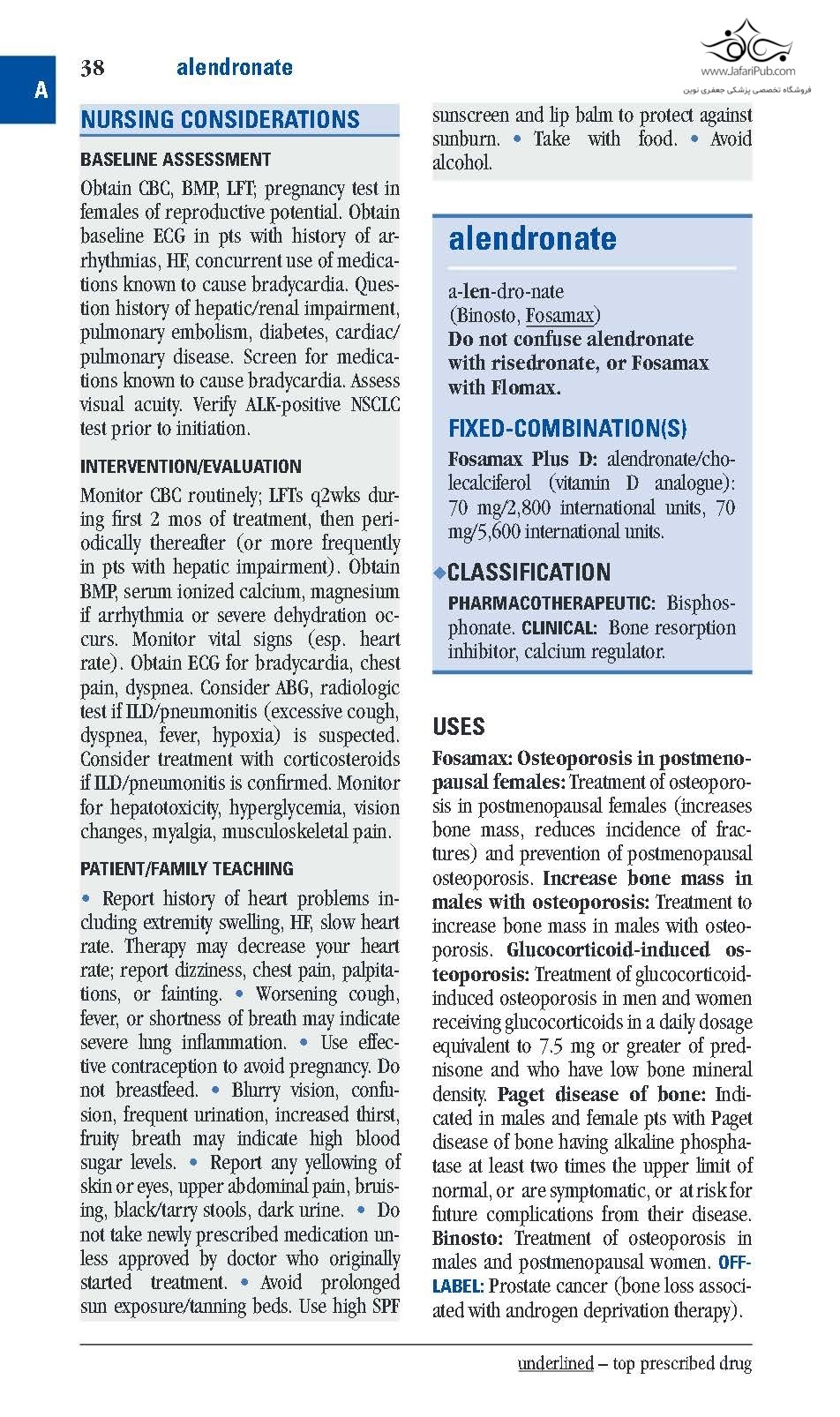 A

38 alendronate

www.JafariPub.com
فروشگاه تخصصی پزشکی جعفری نوین

NURSING CONSIDERATIONS

BASELINE ASSESSMENT

Obtain CBC, BMP, LFT; pregnancy test in females of reproductive potential. Obtain baseline ECG in pts with history of arrhythmias, HF, concurrent use of medications known to cause bradycardia. Question history of hepatic/renal impairment, pulmonary embolism, diabetes, cardiac/pulmonary disease. Screen for medications known to cause bradycardia. Assess visual acuity. Verify ALK-positive NSCLC test prior to initiation.

INTERVENTION/EVALUATION

Monitor CBC routinely; LFTs q2wks during first 2 mos of treatment, then periodically thereafter (or more frequently in pts with hepatic impairment). Obtain BMP, serum ionized calcium, magnesium if arrhythmia or severe dehydration occurs. Monitor vital signs (esp. heart rate). Obtain ECG for bradycardia, chest pain, dyspnea. Consider ABG, radiologic test if ILD/pneumonitis (excessive cough, dyspnea, fever, hypoxia) is suspected. Consider treatment with corticosteroids if ILD/pneumonitis is confirmed. Monitor for hepatotoxicity, hyperglycemia, vision changes, myalgia, musculoskeletal pain.

PATIENT/FAMILY TEACHING

• Report history of heart problems including extremity swelling, HF, slow heart rate. Therapy may decrease your heart rate; report dizziness, chest pain, palpitations, or fainting. • Worsening cough, fever, or shortness of breath may indicate severe lung inflammation. • Use effective contraception to avoid pregnancy. Do not breastfeed. • Blurry vision, confusion, frequent urination, increased thirst, fruity breath may indicate high blood sugar levels. • Report any yellowing of skin or eyes, upper abdominal pain, bruising, black/tarry stools, dark urine. • Do not take newly prescribed medication unless approved by doctor who originally started treatment. • Avoid prolonged sun exposure/tanning beds. Use high SPF sunscreen and lip balm to protect against sunburn. • Take with food. • Avoid alcohol.

alendronate

a-len-dro-nate
(Binosto, Fosamax)
Do not confuse alendronate with risedronate, or Fosamax with Flomax.

FIXED-COMBINATION(S)

Fosamax Plus D: alendronate/cholecalciferol (vitamin D analogue): 70 mg/2,800 international units, 70 mg/5,600 international units.

◆CLASSIFICATION

PHARMACOTHERAPEUTIC: Bisphosphonate. CLINICAL: Bone resorption inhibitor, calcium regulator.

USES

Fosamax: Osteoporosis in postmenopausal females: Treatment of osteoporosis in postmenopausal females (increases bone mass, reduces incidence of fractures) and prevention of postmenopausal osteoporosis. Increase bone mass in males with osteoporosis: Treatment to increase bone mass in males with osteoporosis. Glucocorticoid-induced osteoporosis: Treatment of glucocorticoid-induced osteoporosis in men and women receiving glucocorticoids in a daily dosage equivalent to 7.5 mg or greater of prednisone and who have low bone mineral density. Paget disease of bone: Indicated in males and female pts with Paget disease of bone having alkaline phosphatase at least two times the upper limit of normal, or are symptomatic, or at risk for future complications from their disease. Binosto: Treatment of osteoporosis in males and postmenopausal women. OFF-LABEL: Prostate cancer (bone loss associated with androgen deprivation therapy).

underlined – top prescribed drug